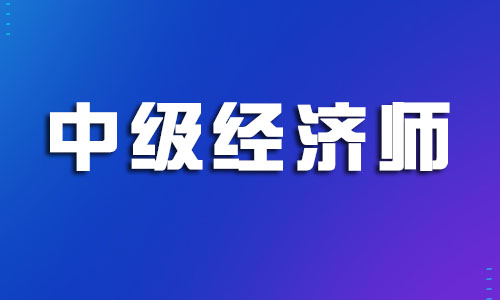 中级经济师